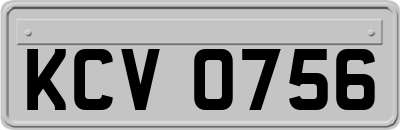 KCV 0756